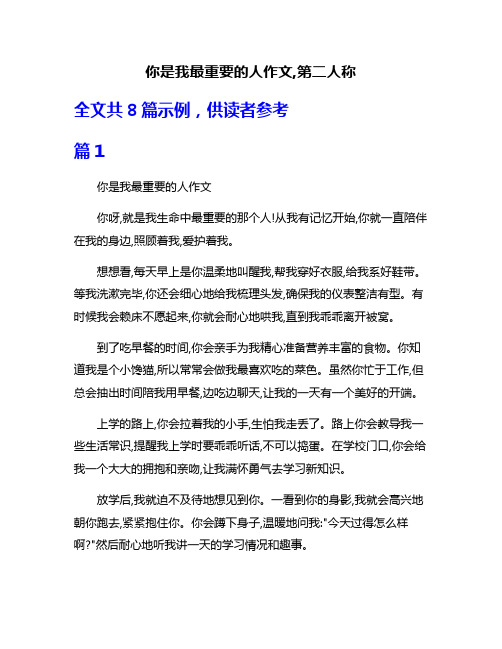 你是我最重要的人作文,第二人称

全文共 8 篇示例，供读者参考

篇 1

你是我最重要的人作文

你呀,就是我生命中最重要的那个人!从我有记忆开始,你就一直陪伴在我的身边,照顾着我,爱护着我。

想想看,每天早上是你温柔地叫醒我,帮我穿好衣服,给我系好鞋带。等我洗漱完毕,你还会细心地给我梳理头发,确保我的仪表整洁有型。有时候我会赖床不愿起来,你就会耐心地哄我,直到我乖乖离开被窝。

到了吃早餐的时间,你会亲手为我精心准备营养丰富的食物。你知道我是个小馋猫,所以常常会做我最喜欢吃的菜色。虽然你忙于工作,但总会抽出时间陪我用早餐,边吃边聊天,让我的一天有一个美好的开端。

上学的路上,你会拉着我的小手,生怕我走丢了。路上你会教导我一些生活常识,提醒我上学时要乖乖听话,不可以捣蛋。在学校门口,你会给我一个大大的拥抱和亲吻,让我满怀勇气去学习新知识。

放学后,我就迫不及待地想见到你。一看到你的身影,我就会高兴地朝你跑去,紧紧抱住你。你会蹲下身子,温暖地问我:"今天过得怎么样啊?"然后耐心地听我讲一天的学习情况和趣事。